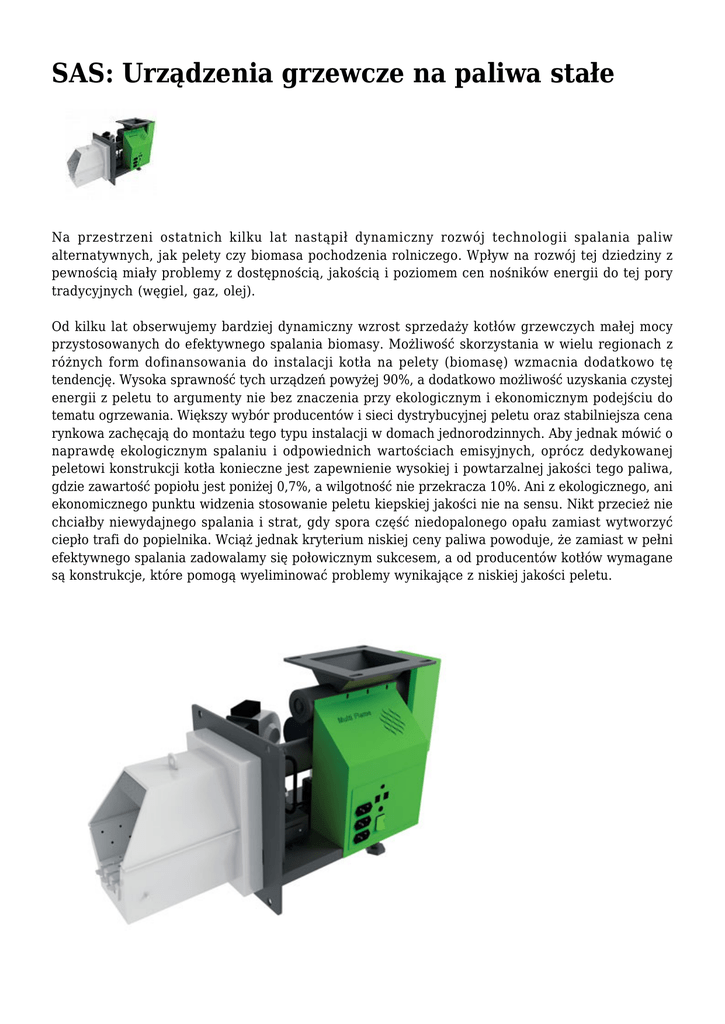 SAS: Urządzenia grzewcze na paliwa stałe

Na przestrzeni ostatnich kilku lat nastąpił dynamiczny rozwój technologii spalania paliw alternatywnych, jak pelety czy biomasa pochodzenia rolniczego. Wpływ na rozwój tej dziedziny z pewnością miały problemy z dostępnością, jakością i poziomem cen nośników energii do tej pory tradycyjnych (węgiel, gaz, olej).

Od kilku lat obserwujemy bardziej dynamiczny wzrost sprzedaży kotłów grzewczych małej mocy przystosowanych do efektywnego spalania biomasy. Możliwość skorzystania w wielu regionach z różnych form dofinansowania do instalacji kotła na pelety (biomasę) wzmacnia dodatkowo tę tendencję. Wysoka sprawność tych urządzeń powyżej 90%, a dodatkowo możliwość uzyskania czystej energii z peletu to argumenty nie bez znaczenia przy ekologicznym i ekonomicznym podejściu do tematu ogrzewania. Większy wybór producentów i sieci dystrybucyjnej peletu oraz stabilniejsza cena rynkowa zachęcają do montażu tego typu instalacji w domach jednorodzinnych. Aby jednak mówić o naprawdę ekologicznym spalaniu i odpowiednich wartościach emisyjnych, oprócz dedykowanej peletowi konstrukcji kotła konieczne jest zapewnienie wysokiej i powtarzalnej jakości tego paliwa, gdzie zawartość popiołu jest poniżej 0,7%, a wilgotność nie przekracza 10%. Ani z ekologicznego, ani ekonomicznego punktu widzenia stosowanie peletu kiepskiej jakości nie na sensu. Nikt przecież nie chciałby niewydajnego spalania i strat, gdy spora część niedopalonego opału zamiast wytworzyć ciepło trafi do popielnika. Wciąż jednak kryterium niskiej ceny paliwa powoduje, że zamiast w pełni efektywnego spalania zadowalamy się połowicznym sukcesem, a od producentów kotłów wymagane są konstrukcje, które pomogą wyeliminować problemy wynikające z niskiej jakości peletu.

Multi Flame